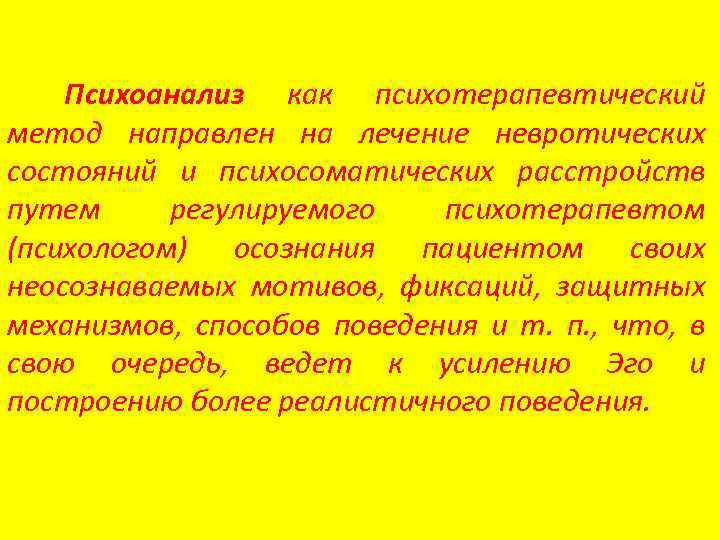 Психоанализ как психотерапевтический метод направлен на лечение невротических состояний и психосоматических расстройств путем регулируемого психотерапевтом (психологом) осознания пациентом своих неосознаваемых мотивов, фиксаций, защитных механизмов, способов поведения и т. п., что, в свою очередь, ведет к усилению Эго и построению более реалистичного поведения.